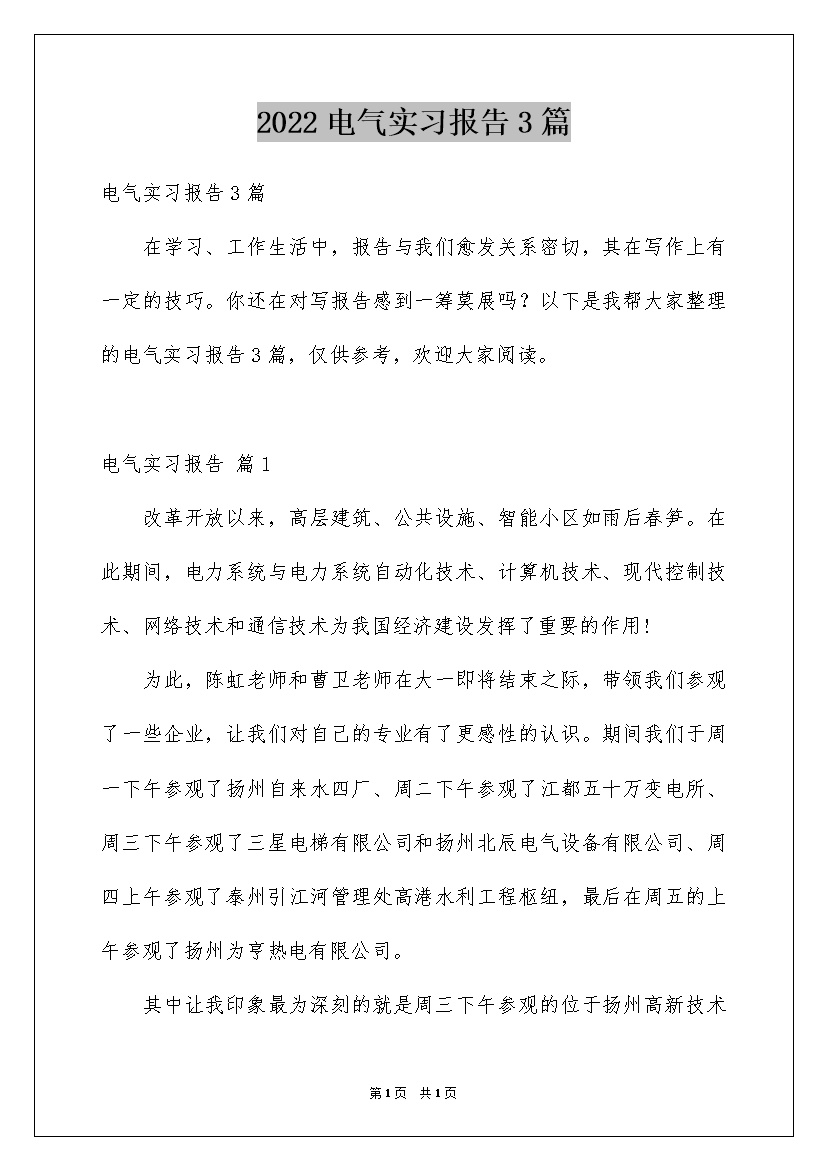 2022 电气实习报告 3 篇

电气实习报告 3 篇

在学习、工作生活中，报告与我们愈发关系密切，其在写作上有一定的技巧。你还在对写报告感到一筹莫展吗？以下是我帮大家整理的电气实习报告 3 篇，仅供参考，欢迎大家阅读。

电气实习报告 篇 1

改革开放以来，高层建筑、公共设施、智能小区如雨后春笋。在此期间，电力系统与电力系统自动化技术、计算机技术、现代控制技术、网络技术和通信技术为我国经济建设发挥了重要的作用！

为此，陈虹老师和曹卫老师在大一即将结束之际，带领我们参观了一些企业，让我们对自己的专业有了更感性的认识。期间我们于周一下午参观了扬州自来水四厂、周二下午参观了江都五十万变电所、周三下午参观了三星电梯有限公司和扬州北辰电气设备有限公司、周四上午参观了泰州引江河管理处高港水利工程枢纽，最后在周五的上午参观了扬州为亨热电有限公司。

其中让我印象最为深刻的就是周三下午参观的位于扬州高新技术

第 1 页 共 1 页